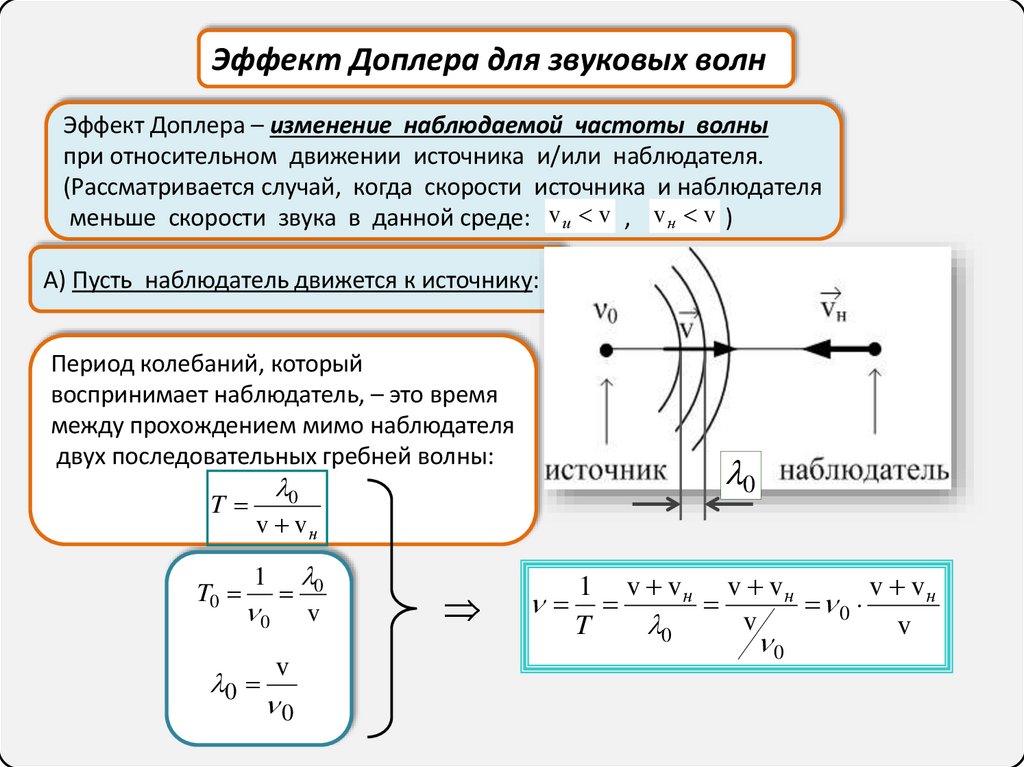 Эффект Доплера для звуковых волн

Эффект Доплера – изменение наблюдаемой частоты волны при относительном движении источника и/или наблюдателя. (Рассматривается случай, когда скорости источника и наблюдателя меньше скорости звука в данной среде: $v_и < v$ , $v_н < v$ )

А) Пусть наблюдатель движется к источнику:

$\nu_0$ $\vec{v}$ $\vec{v}_н$

источник $\lambda_0$ наблюдатель

Период колебаний, который воспринимает наблюдатель, – это время между прохождением мимо наблюдателя двух последовательных гребней волны:

$T = \frac{\lambda_0}{v + v_н}$

$T_0 = \frac{1}{\nu_0} = \frac{\lambda_0}{v}$

$\lambda_0 = \frac{v}{\nu_0}$

$\Rightarrow$

$\nu = \frac{1}{T} = \frac{v + v_н}{\lambda_0} = \frac{v + v_н}{v / \nu_0} = \nu_0 \cdot \frac{v + v_н}{v}$